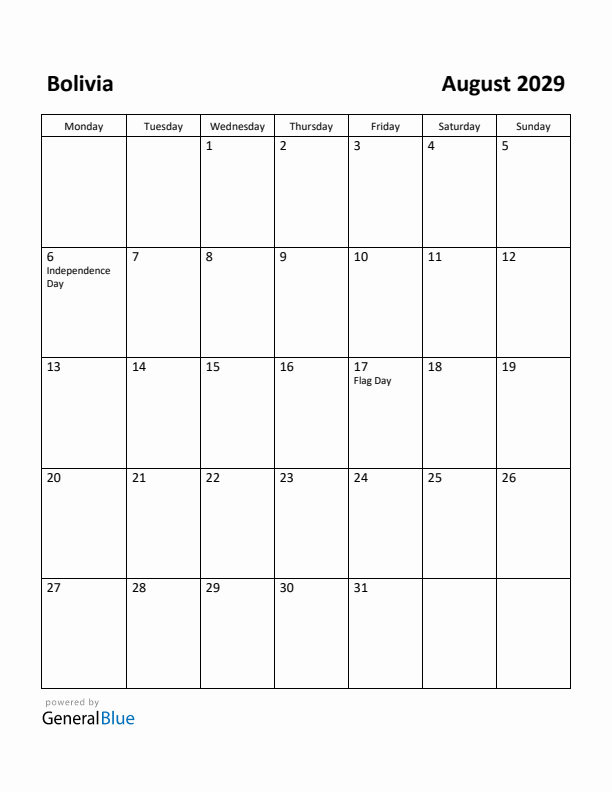 Bolivia

August 2029

| Monday | Tuesday | Wednesday | Thursday | Friday | Saturday | Sunday |
|---|---|---|---|---|---|---|
| | | 1 | 2 | 3 | 4 | 5 |
| 6 Independence Day | 7 | 8 | 9 | 10 | 11 | 12 |
| 13 | 14 | 15 | 16 | 17 Flag Day | 18 | 19 |
| 20 | 21 | 22 | 23 | 24 | 25 | 26 |
| 27 | 28 | 29 | 30 | 31 | | |

powered by
GeneralBlue